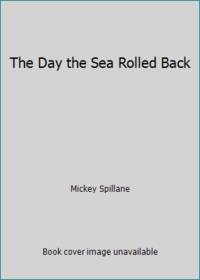 The Day the Sea Rolled Back

Mickey Spillane

Book cover image unavailable